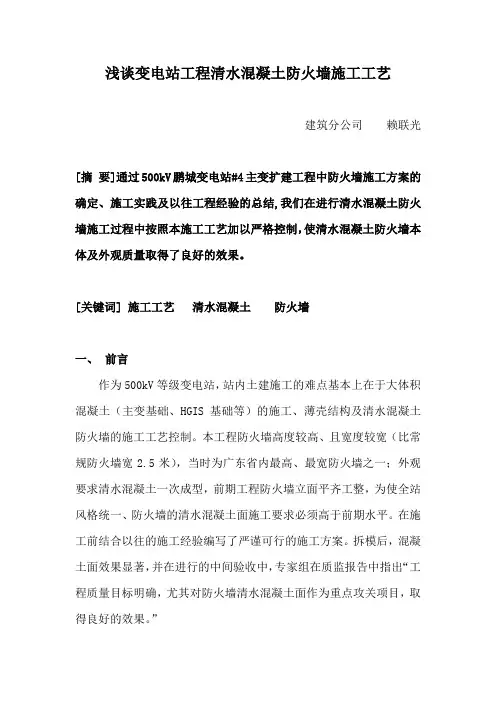 浅谈变电站工程清水混凝土防火墙施工工艺

建筑分公司　　赖联光

[摘　要]通过500kV鹏城变电站#4主变扩建工程中防火墙施工方案的确定、施工实践及以往工程经验的总结,我们在进行清水混凝土防火墙施工过程中按照本施工工艺加以严格控制,使清水混凝土防火墙本体及外观质量取得了良好的效果。

[关键词] 施工工艺　　清水混凝土　　防火墙

一、　前言

作为500kV等级变电站,站内土建施工的难点基本上在于大体积混凝土（主变基础、HGIS 基础等）的施工、薄壳结构及清水混凝土防火墙的施工工艺控制。本工程防火墙高度较高、且宽度较宽（比常规防火墙宽 2.5 米），当时为广东省内最高、最宽防火墙之一；外观要求清水混凝土一次成型，前期工程防火墙立面平齐工整，为使全站风格统一、防火墙的清水混凝土面施工要求必须高于前期水平。在施工前结合以往的施工经验编写了严谨可行的施工方案。拆模后，混凝土面效果显著，并在进行的中间验收中，专家组在质监报告中指出“工程质量目标明确，尤其对防火墙清水混凝土面作为重点攻关项目，取得良好的效果。”